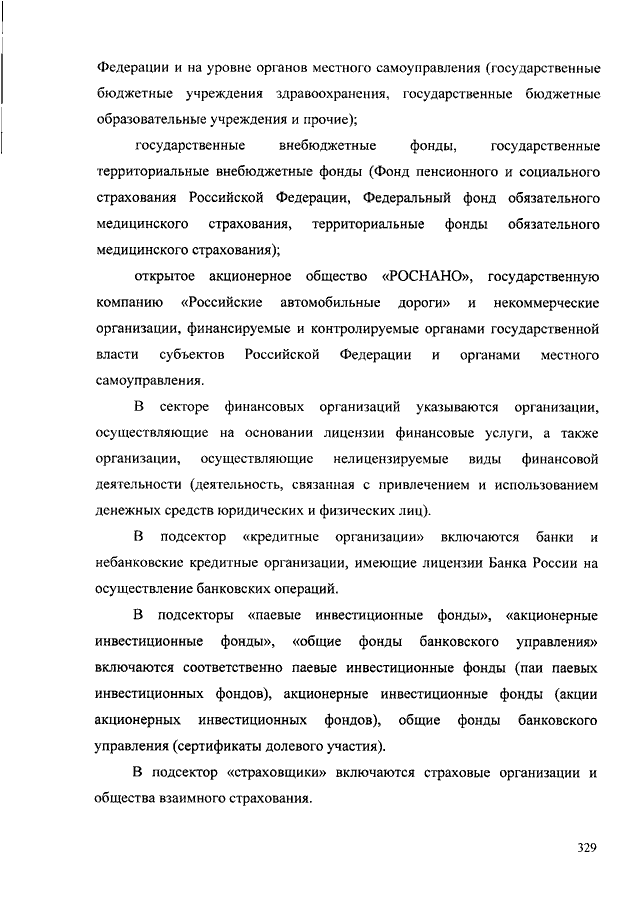 Федерации и на уровне органов местного самоуправления (государственные бюджетные учреждения здравоохранения, государственные бюджетные образовательные учреждения и прочие);

государственные внебюджетные фонды, государственные территориальные внебюджетные фонды (Фонд пенсионного и социального страхования Российской Федерации, Федеральный фонд обязательного медицинского страхования, территориальные фонды обязательного медицинского страхования);

открытое акционерное общество «РОСНАНО», государственную компанию «Российские автомобильные дороги» и некоммерческие организации, финансируемые и контролируемые органами государственной власти субъектов Российской Федерации и органами местного самоуправления.

В секторе финансовых организаций указываются организации, осуществляющие на основании лицензии финансовые услуги, а также организации, осуществляющие нелицензируемые виды финансовой деятельности (деятельность, связанная с привлечением и использованием денежных средств юридических и физических лиц).

В подсектор «кредитные организации» включаются банки и небанковские кредитные организации, имеющие лицензии Банка России на осуществление банковских операций.

В подсекторы «паевые инвестиционные фонды», «акционерные инвестиционные фонды», «общие фонды банковского управления» включаются соответственно паевые инвестиционные фонды (паи паевых инвестиционных фондов), акционерные инвестиционные фонды (акции акционерных инвестиционных фондов), общие фонды банковского управления (сертификаты долевого участия).

В подсектор «страховщики» включаются страховые организации и общества взаимного страхования.

329